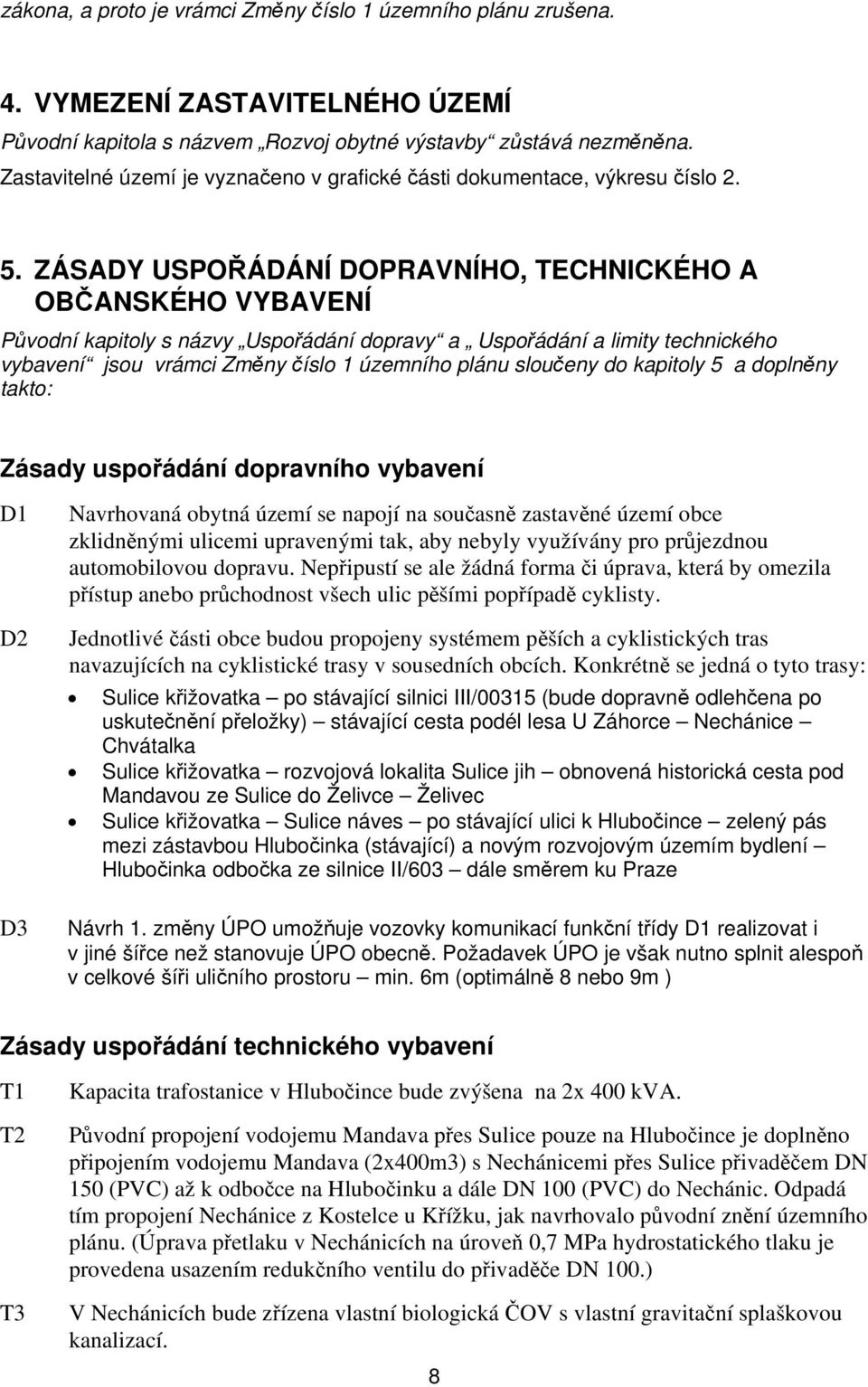 zákona, a proto je vrámci Změny číslo 1 územního plánu zrušena.

4. VYMEZENÍ ZASTAVITELNÉHO ÚZEMÍ

Původní kapitola s názvem „Rozvoj obytné výstavby“ zůstává nezměněna. Zastavitelné území je vyznačeno v grafické části dokumentace, výkresu číslo 2.

5. ZÁSADY USPOŘÁDÁNÍ DOPRAVNÍHO, TECHNICKÉHO A OBČANSKÉHO VYBAVENÍ

Původní kapitoly s názvy „Uspořádání dopravy“ a „ Uspořádání a limity technického vybavení“ jsou vrámci Změny číslo 1 územního plánu sloučeny do kapitoly 5 a doplněny takto:

Zásady uspořádání dopravního vybavení

D1 Navrhovaná obytná území se napojí na současně zastavěné území obce zklidněnými ulicemi upravenými tak, aby nebyly využívány pro průjezdnou automobilovou dopravu. Nepřipustí se ale žádná forma či úprava, která by omezila přístup anebo průchodnost všech ulic pěšími popřípadě cyklisty.

D2 Jednotlivé části obce budou propojeny systémem pěších a cyklistických tras navazujících na cyklistické trasy v sousedních obcích. Konkrétně se jedná o tyto trasy:

• Sulice křižovatka – po stávající silnici III/00315 (bude dopravně odlehčena po uskutečnění přeložky) – stávající cesta podél lesa U Záhorce – Nechánice – Chvátalka
• Sulice křižovatka – rozvojová lokalita Sulice jih – obnovená historická cesta pod Mandavou ze Sulice do Želivce – Želivec
• Sulice křižovatka – Sulice náves – po stávající ulici k Hlubočince – zelený pás mezi zástavbou Hlubočinka (stávající) a novým rozvojovým územím bydlení – Hlubočinka odbočka ze silnice II/603 – dále směrem ku Praze

D3 Návrh 1. změny ÚPO umožňuje vozovky komunikací funkční třídy D1 realizovat i v jiné šířce než stanovuje ÚPO obecně. Požadavek ÚPO je však nutno splnit alespoň v celkové šíři uličního prostoru – min. 6m (optimálně 8 nebo 9m )

Zásady uspořádání technického vybavení

T1 Kapacita trafostanice v Hlubočince bude zvýšena na 2x 400 kVA.

T2 Původní propojení vodojemu Mandava přes Sulice pouze na Hlubočince je doplněno připojením vodojemu Mandava (2x400m3) s Nechánicemi přes Sulice přivaděčem DN 150 (PVC) až k odbočce na Hlubočinku a dále DN 100 (PVC) do Nechánic. Odpadá tím propojení Nechánice z Kostelce u Křížku, jak navrhovalo původní znění územního plánu. (Úprava přetlaku v Nechánicích na úroveň 0,7 MPa hydrostatického tlaku je provedena usazením redukčního ventilu do přivaděče DN 100.)

T3 V Nechánicích bude zřízena vlastní biologická ČOV s vlastní gravitační splaškovou kanalizací.

8